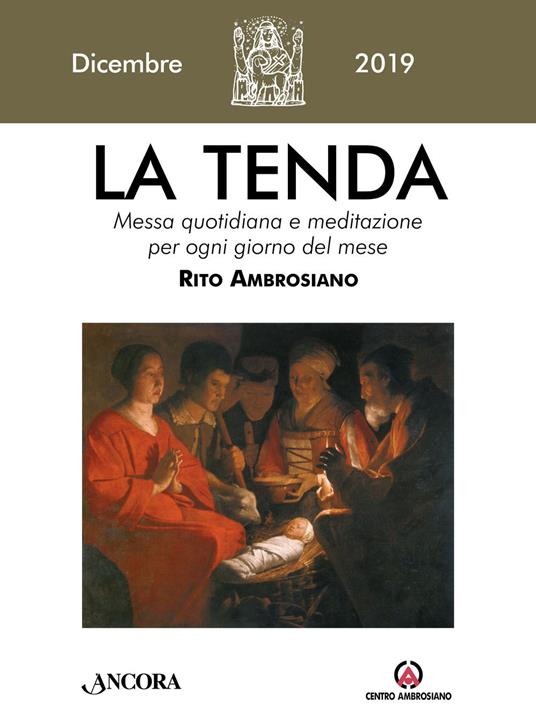 Dicembre 2019

LA TENDA

Messa quotidiana e meditazione per ogni giorno del mese

RITO AMBROSIANO

ANCORA

CENTRO AMBROSIANO